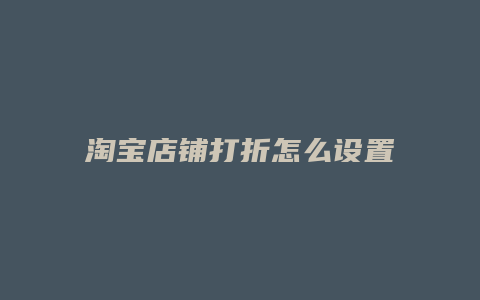 淘宝店铺打折怎么设置